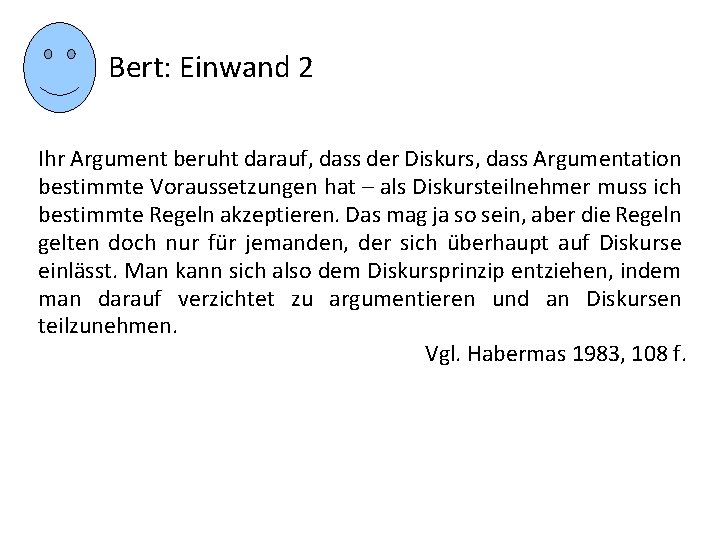 Bert: Einwand 2

Ihr Argument beruht darauf, dass der Diskurs, dass Argumentation bestimmte Voraussetzungen hat – als Diskursteilnehmer muss ich bestimmte Regeln akzeptieren. Das mag ja so sein, aber die Regeln gelten doch nur für jemanden, der sich überhaupt auf Diskurse einlässt. Man kann sich also dem Diskursprinzip entziehen, indem man darauf verzichtet zu argumentieren und an Diskursen teilzunehmen.

Vgl. Habermas 1983, 108 f.